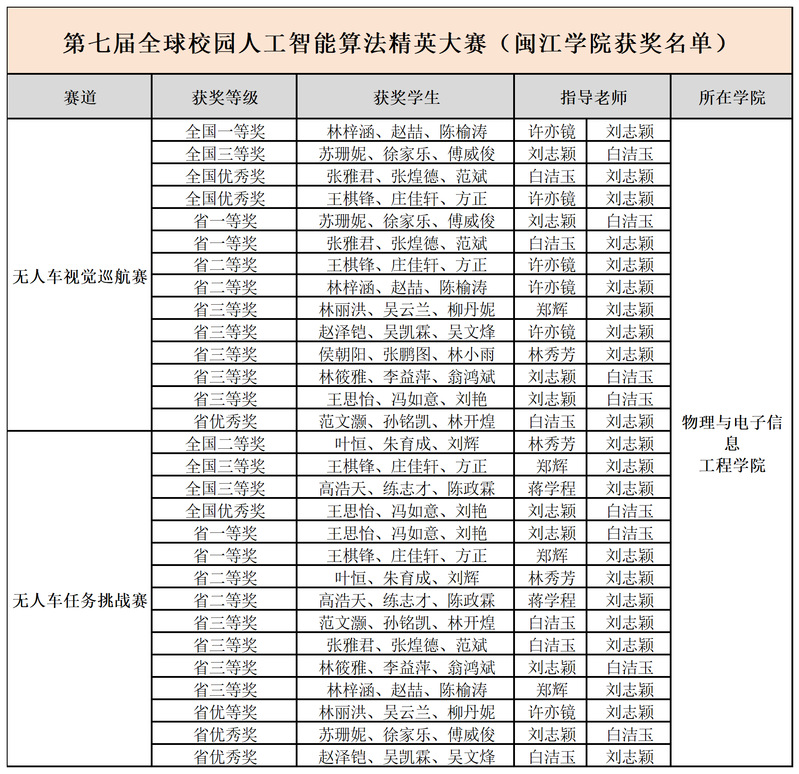 第七届全球校园人工智能算法精英大赛（闽江学院获奖名单）

| 赛道 | 获奖等级 | 获奖学生 | 指导老师 | | 所在学院 |
|---|---|---|---|---|---|
| 无人车视觉巡航赛 | 全国一等奖 | 林梓涵、赵喆、陈榆涛 | 许亦镜 | 刘志颖 | 物理与电子信息工程学院 |
| | 全国三等奖 | 苏珊妮、徐家乐、傅威俊 | 刘志颖 | 白洁玉 | |
| | 全国优秀奖 | 张雅君、张煌德、范斌 | 白洁玉 | 刘志颖 | |
| | 全国优秀奖 | 王棋锋、庄佳轩、方正 | 许亦镜 | 刘志颖 | |
| | 省一等奖 | 苏珊妮、徐家乐、傅威俊 | 刘志颖 | 白洁玉 | |
| | 省一等奖 | 张雅君、张煌德、范斌 | 白洁玉 | 刘志颖 | |
| | 省二等奖 | 王棋锋、庄佳轩、方正 | 许亦镜 | 刘志颖 | |
| | 省二等奖 | 林梓涵、赵喆、陈榆涛 | 许亦镜 | 刘志颖 | |
| | 省三等奖 | 林丽洪、吴云兰、柳丹妮 | 郑辉 | 刘志颖 | |
| | 省三等奖 | 赵泽铠、吴凯霖、吴文烽 | 许亦镜 | 刘志颖 | |
| | 省三等奖 | 侯朝阳、张鹏图、林小雨 | 林秀芳 | 刘志颖 | |
| | 省三等奖 | 林筱雅、李益萍、翁鸿斌 | 刘志颖 | 白洁玉 | |
| | 省三等奖 | 王思怡、冯如意、刘艳 | 刘志颖 | 白洁玉 | |
| | 省优秀奖 | 范文灏、孙铭凯、林开煌 | 白洁玉 | 刘志颖 | |
| 无人车任务挑战赛 | 全国二等奖 | 叶恒、朱育成、刘辉 | 林秀芳 | 刘志颖 | |
| | 全国三等奖 | 王棋锋、庄佳轩、方正 | 郑辉 | 刘志颖 | |
| | 全国三等奖 | 高浩天、练志才、陈政霖 | 蒋学程 | 刘志颖 | |
| | 全国优秀奖 | 王思怡、冯如意、刘艳 | 刘志颖 | 白洁玉 | |
| | 省一等奖 | 王思怡、冯如意、刘艳 | 刘志颖 | 白洁玉 | |
| | 省一等奖 | 王棋锋、庄佳轩、方正 | 郑辉 | 刘志颖 | |
| | 省二等奖 | 叶恒、朱育成、刘辉 | 林秀芳 | 刘志颖 | |
| | 省二等奖 | 高浩天、练志才、陈政霖 | 蒋学程 | 刘志颖 | |
| | 省三等奖 | 范文灏、孙铭凯、林开煌 | 白洁玉 | 刘志颖 | |
| | 省三等奖 | 张雅君、张煌德、范斌 | 白洁玉 | 刘志颖 | |
| | 省三等奖 | 林筱雅、李益萍、翁鸿斌 | 刘志颖 | 白洁玉 | |
| | 省三等奖 | 林梓涵、赵喆、陈榆涛 | 郑辉 | 刘志颖 | |
| | 省优等奖 | 林丽洪、吴云兰、柳丹妮 | 许亦镜 | 刘志颖 | |
| | 省优秀奖 | 苏珊妮、徐家乐、傅威俊 | 刘志颖 | 白洁玉 | |
| | 省优秀奖 | 赵泽铠、吴凯霖、吴文烽 | 白洁玉 | 刘志颖 | |